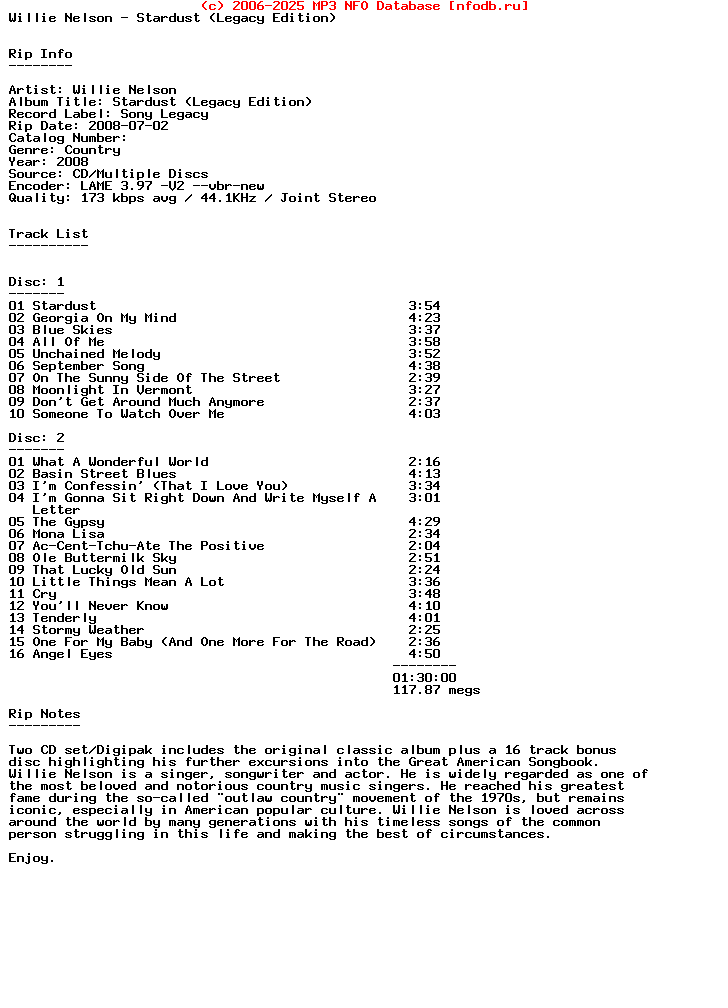 (c) 2006-2025 MP3 NFO Database [nfodb.ru]
Willie Nelson - Stardust (Legacy Edition)

Rip Info
--------

Artist: Willie Nelson
Album Title: Stardust (Legacy Edition)
Record Label: Sony Legacy
Rip Date: 2008-07-02
Catalog Number:
Genre: Country
Year: 2008
Source: CD/Multiple Discs
Encoder: LAME 3.97 -V2 --vbr-new
Quality: 173 kbps avg / 44.1KHz / Joint Stereo

Track List
----------

Disc: 1
-------

| | |
|---|---|
| 01 Stardust | 3:54 |
| 02 Georgia On My Mind | 4:23 |
| 03 Blue Skies | 3:37 |
| 04 All Of Me | 3:58 |
| 05 Unchained Melody | 3:52 |
| 06 September Song | 4:38 |
| 07 On The Sunny Side Of The Street | 2:39 |
| 08 Moonlight In Vermont | 3:27 |
| 09 Don't Get Around Much Anymore | 2:37 |
| 10 Someone To Watch Over Me | 4:03 |

Disc: 2
-------

| | |
|---|---|
| 01 What A Wonderful World | 2:16 |
| 02 Basin Street Blues | 4:13 |
| 03 I'm Confessin' (That I Love You) | 3:34 |
| 04 I'm Gonna Sit Right Down And Write Myself A Letter | 3:01 |
| 05 The Gypsy | 4:29 |
| 06 Mona Lisa | 2:34 |
| 07 Ac-Cent-Tchu-Ate The Positive | 2:04 |
| 08 Ole Buttermilk Sky | 2:51 |
| 09 That Lucky Old Sun | 2:24 |
| 10 Little Things Mean A Lot | 3:36 |
| 11 Cry | 3:48 |
| 12 You'll Never Know | 4:10 |
| 13 Tenderly | 4:01 |
| 14 Stormy Weather | 2:25 |
| 15 One For My Baby (And One More For The Road) | 2:36 |
| 16 Angel Eyes | 4:50 |
| | -------- |
| | 01:30:00 |
| | 117.87 megs |

Rip Notes
---------

Two CD set/Digipak includes the original classic album plus a 16 track bonus disc highlighting his further excursions into the Great American Songbook. Willie Nelson is a singer, songwriter and actor. He is widely regarded as one of the most beloved and notorious country music singers. He reached his greatest fame during the so-called "outlaw country" movement of the 1970s, but remains iconic, especially in American popular culture. Willie Nelson is loved across around the world by many generations with his timeless songs of the common person struggling in this life and making the best of circumstances.

Enjoy.